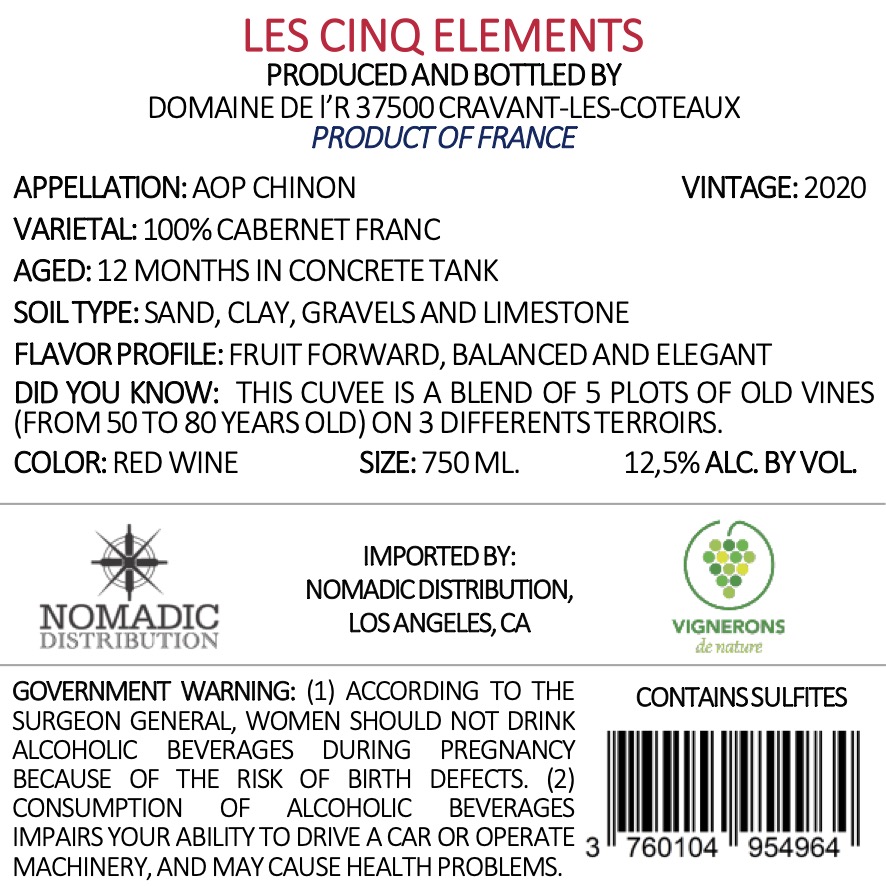 LES CINQ ELEMENTS
PRODUCED AND BOTTLED BY
DOMAINE DE l'R 37500 CRAVANT-LES-COTEAUX
PRODUCT OF FRANCE

APPELLATION: AOP CHINON

VINTAGE: 2020

VARIETAL: 100% CABERNET FRANC

AGED: 12 MONTHS IN CONCRETE TANK

SOIL TYPE: SAND, CLAY, GRAVELS AND LIMESTONE

FLAVOR PROFILE: FRUIT FORWARD, BALANCED AND ELEGANT

DID YOU KNOW: THIS CUVEE IS A BLEND OF 5 PLOTS OF OLD VINES (FROM 50 TO 80 YEARS OLD) ON 3 DIFFERENTS TERROIRS.

COLOR: RED WINE

SIZE: 750 ML.

12,5% ALC. BY VOL.

NOMADIC DISTRIBUTION

IMPORTED BY: NOMADIC DISTRIBUTION, LOS ANGELES, CA

VIGNERONS de nature

GOVERNMENT WARNING: (1) ACCORDING TO THE SURGEON GENERAL, WOMEN SHOULD NOT DRINK ALCOHOLIC BEVERAGES DURING PREGNANCY BECAUSE OF THE RISK OF BIRTH DEFECTS. (2) CONSUMPTION OF ALCOHOLIC BEVERAGES IMPAIRS YOUR ABILITY TO DRIVE A CAR OR OPERATE MACHINERY, AND MAY CAUSE HEALTH PROBLEMS.

CONTAINS SULFITES

3 760104 954964